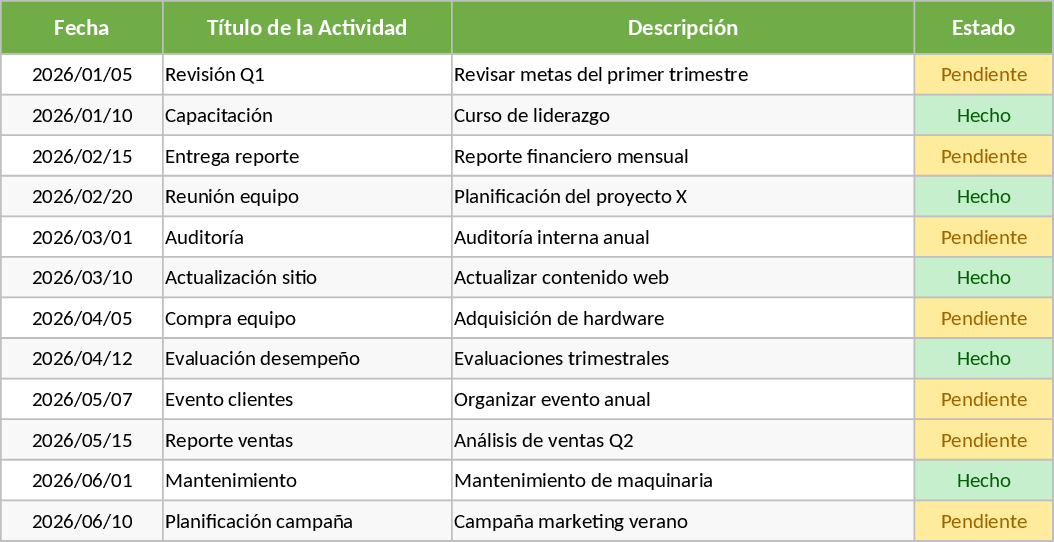 | Fecha | Título de la Actividad | Descripción | Estado |
|---|---|---|---|
| 2026/01/05 | Revisión Q1 | Revisar metas del primer trimestre | Pendiente |
| 2026/01/10 | Capacitación | Curso de liderazgo | Hecho |
| 2026/02/15 | Entrega reporte | Reporte financiero mensual | Pendiente |
| 2026/02/20 | Reunión equipo | Planificación del proyecto X | Hecho |
| 2026/03/01 | Auditoría | Auditoría interna anual | Pendiente |
| 2026/03/10 | Actualización sitio | Actualizar contenido web | Hecho |
| 2026/04/05 | Compra equipo | Adquisición de hardware | Pendiente |
| 2026/04/12 | Evaluación desempeño | Evaluaciones trimestrales | Hecho |
| 2026/05/07 | Evento clientes | Organizar evento anual | Pendiente |
| 2026/05/15 | Reporte ventas | Análisis de ventas Q2 | Pendiente |
| 2026/06/01 | Mantenimiento | Mantenimiento de maquinaria | Hecho |
| 2026/06/10 | Planificación campaña | Campaña marketing verano | Pendiente |